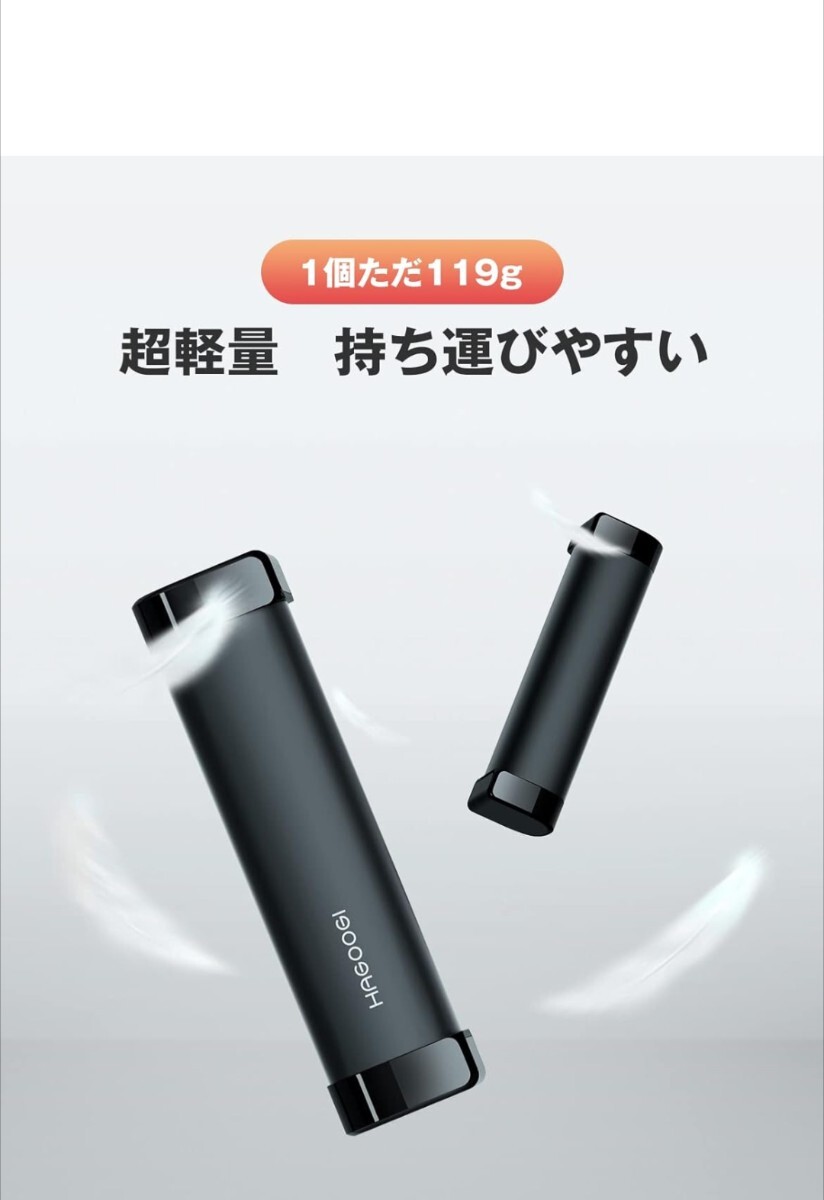 1個ただ119g

超軽量　持ち運びやすい

HAGOOGI